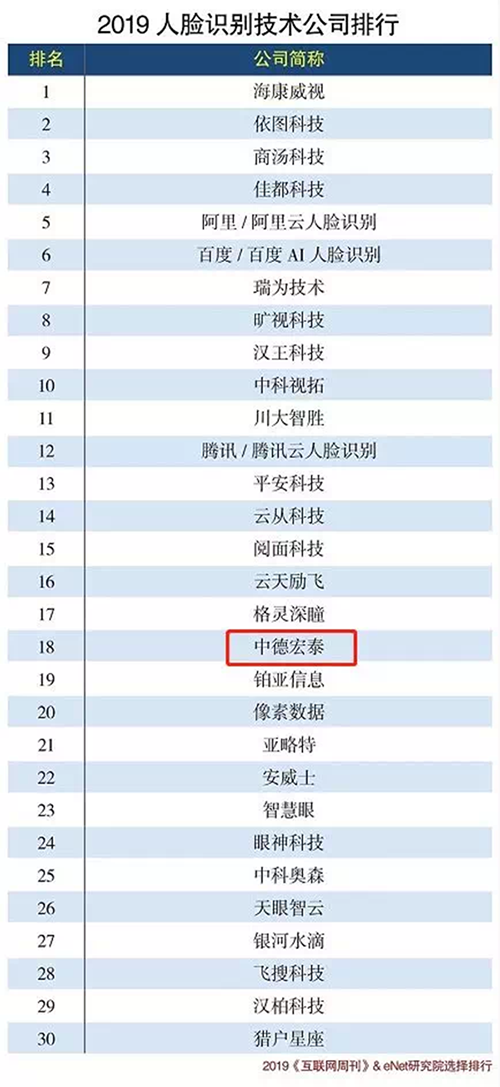 2019人脸识别技术公司排行

| 排名 | 公司简称 |
|---|---|
| 1 | 海康威视 |
| 2 | 依图科技 |
| 3 | 商汤科技 |
| 4 | 佳都科技 |
| 5 | 阿里/阿里云人脸识别 |
| 6 | 百度/百度AI人脸识别 |
| 7 | 瑞为技术 |
| 8 | 旷视科技 |
| 9 | 汉王科技 |
| 10 | 中科视拓 |
| 11 | 川大智胜 |
| 12 | 腾讯/腾讯云人脸识别 |
| 13 | 平安科技 |
| 14 | 云从科技 |
| 15 | 阅面科技 |
| 16 | 云天励飞 |
| 17 | 格灵深瞳 |
| 18 | 中德宏泰 |
| 19 | 铂亚信息 |
| 20 | 像素数据 |
| 21 | 亚略特 |
| 22 | 安威士 |
| 23 | 智慧眼 |
| 24 | 眼神科技 |
| 25 | 中科奥森 |
| 26 | 天眼智云 |
| 27 | 银河水滴 |
| 28 | 飞搜科技 |
| 29 | 汉柏科技 |
| 30 | 猎户星座 |

2019《互联网周刊》& eNet研究院选择排行